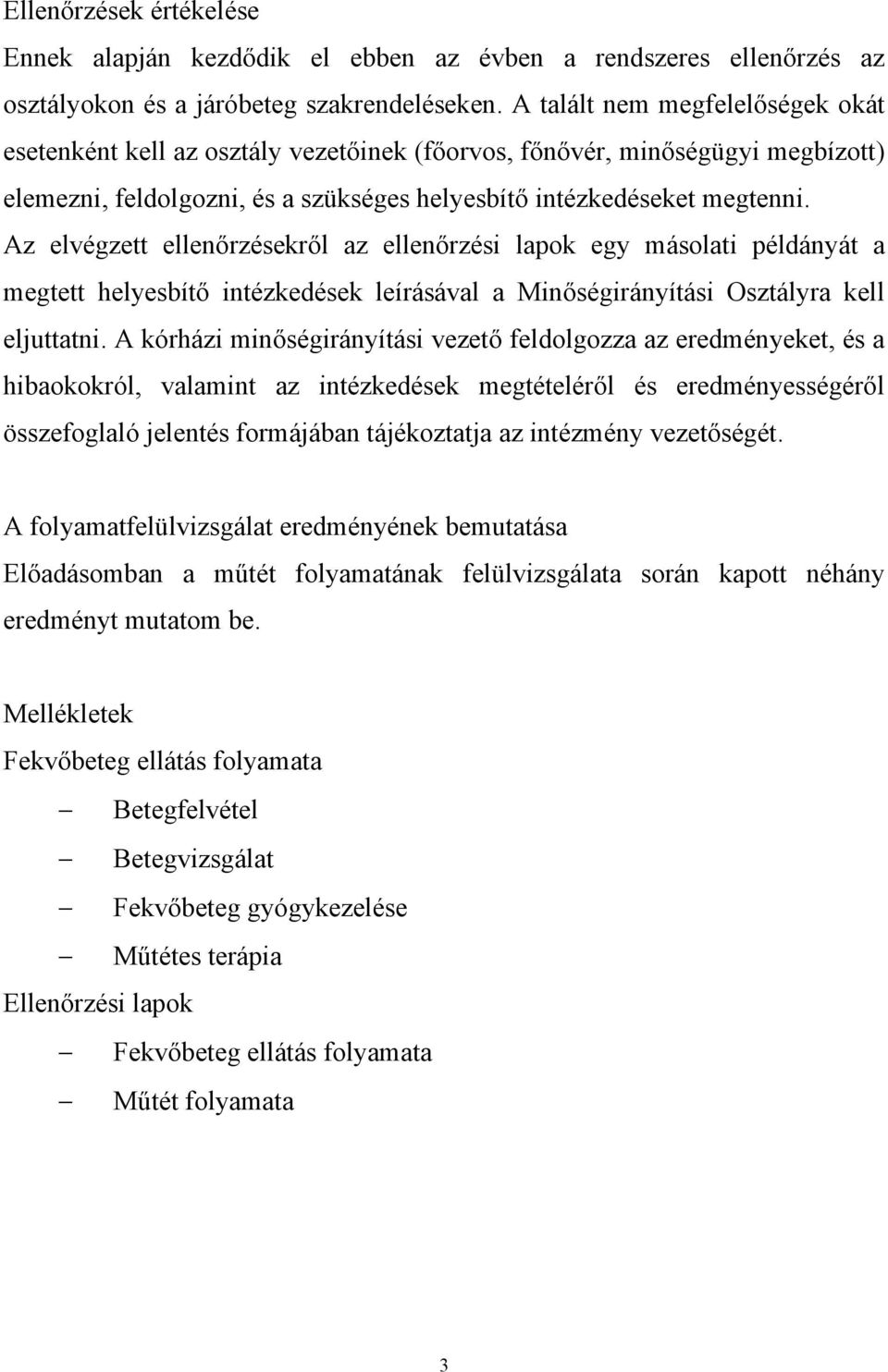 Ellenőrzések értékelése

Ennek alapján kezdődik el ebben az évben a rendszeres ellenőrzés az osztályokon és a járóbeteg szakrendeléseken. A talált nem megfelelőségek okát esetenként kell az osztály vezetőinek (főorvos, főnővér, minőségügyi megbízott) elemezni, feldolgozni, és a szükséges helyesbítő intézkedéseket megtenni. Az elvégzett ellenőrzésekről az ellenőrzési lapok egy másolati példányát a megtett helyesbítő intézkedések leírásával a Minőségirányítási Osztályra kell eljuttatni. A kórházi minőségirányítási vezető feldolgozza az eredményeket, és a hibaokokról, valamint az intézkedések megtételéről és eredményességéről összefoglaló jelentés formájában tájékoztatja az intézmény vezetőségét.

A folyamatfelülvizsgálat eredményének bemutatása

Előadásomban a műtét folyamatának felülvizsgálata során kapott néhány eredményt mutatom be.

Mellékletek

Fekvőbeteg ellátás folyamata

– Betegfelvétel

– Betegvizsgálat

– Fekvőbeteg gyógykezelése

– Műtétes terápia

Ellenőrzési lapok

– Fekvőbeteg ellátás folyamata

– Műtét folyamata

3